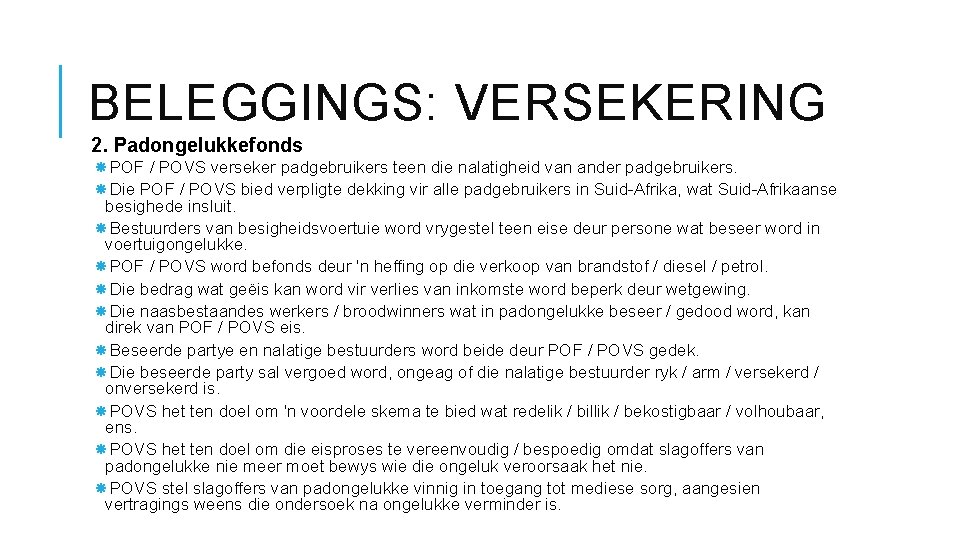 BELEGGINGS: VERSEKERING

2. Padongelukkefonds

POF / POVS verseker padgebruikers teen die nalatigheid van ander padgebruikers.

Die POF / POVS bied verpligte dekking vir alle padgebruikers in Suid-Afrika, wat Suid-Afrikaanse besighede insluit.

Bestuurders van besigheidsvoertuie word vrygestel teen eise deur persone wat beseer word in voertuigongelukke.

POF / POVS word befonds deur 'n heffing op die verkoop van brandstof / diesel / petrol.

Die bedrag wat geëis kan word vir verlies van inkomste word beperk deur wetgewing.

Die naasbestaandes werkers / broodwinners wat in padongelukke beseer / gedood word, kan direk van POF / POVS eis.

Beseerde partye en nalatige bestuurders word beide deur POF / POVS gedek.

Die beseerde party sal vergoed word, ongeag of die nalatige bestuurder ryk / arm / versekerd / onversekerd is.

POVS het ten doel om 'n voordele skema te bied wat redelik / billik / bekostigbaar / volhoubaar, ens.

POVS het ten doel om die eisproses te vereenvoudig / bespoedig omdat slagoffers van padongelukke nie meer moet bewys wie die ongeluk veroorsaak het nie.

POVS stel slagoffers van padongelukke vinnig in toegang tot mediese sorg, aangesien vertragings weens die ondersoek na ongelukke verminder is.